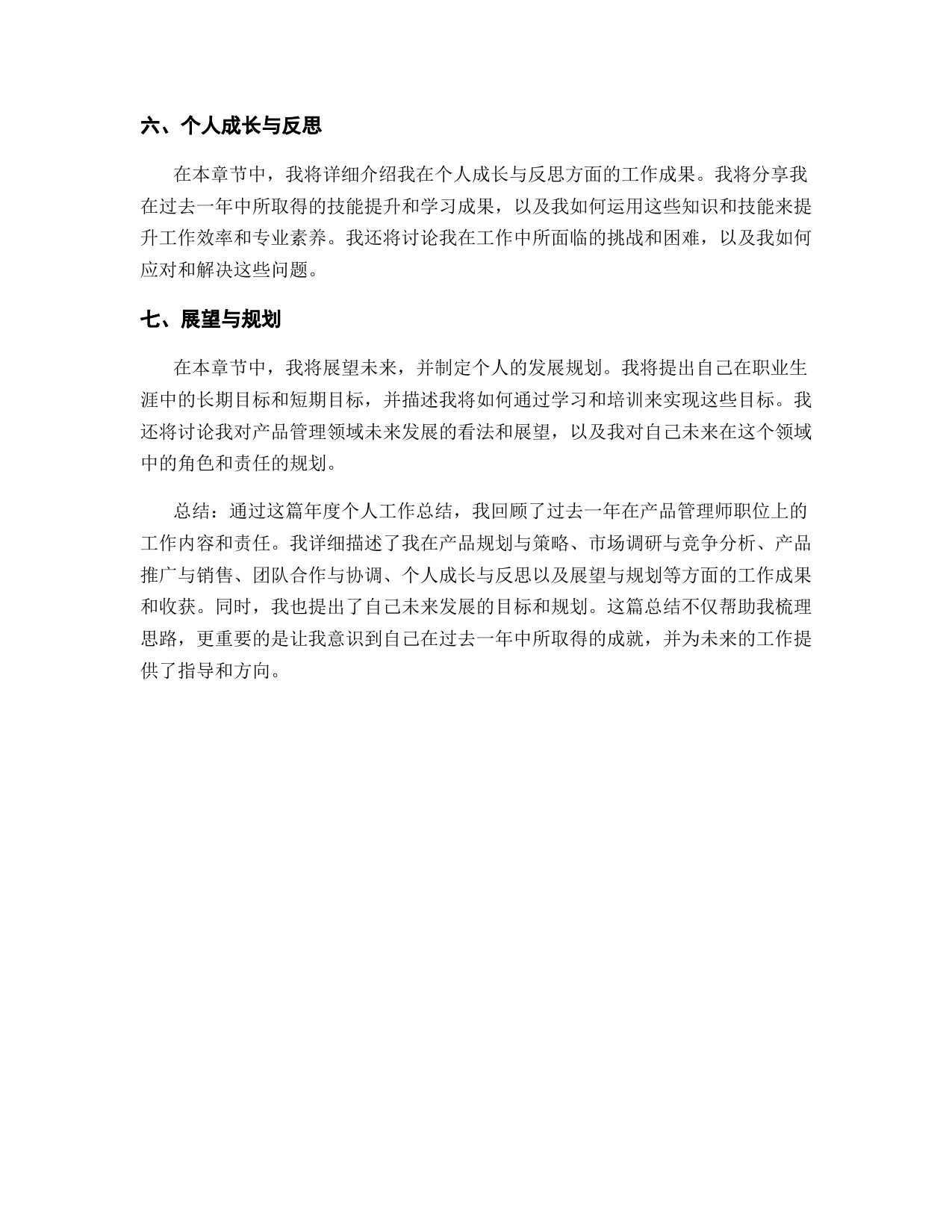 六、个人成长与反思

在本章节中，我将详细介绍我在个人成长与反思方面的工作成果。我将分享我在过去一年中所取得的技能提升和学习成果，以及我如何运用这些知识和技能来提升工作效率和专业素养。我还将讨论我在工作中所面临的挑战和困难，以及我如何应对和解决这些问题。

七、展望与规划

在本章节中，我将展望未来，并制定个人的发展规划。我将提出自己在职业生涯中的长期目标和短期目标，并描述我将如何通过学习和培训来实现这些目标。我还将讨论我对产品管理领域未来发展的看法和展望，以及我对自己未来在这个领域中的角色和责任的规划。

总结：通过这篇年度个人工作总结，我回顾了过去一年在产品管理师职位上的工作内容和责任。我详细描述了我在产品规划与策略、市场调研与竞争分析、产品推广与销售、团队合作与协调、个人成长与反思以及展望与规划等方面的工作成果和收获。同时，我也提出了自己未来发展的目标和规划。这篇总结不仅帮助我梳理思路，更重要的是让我意识到自己在过去一年中所取得的成就，并为未来的工作提供了指导和方向。